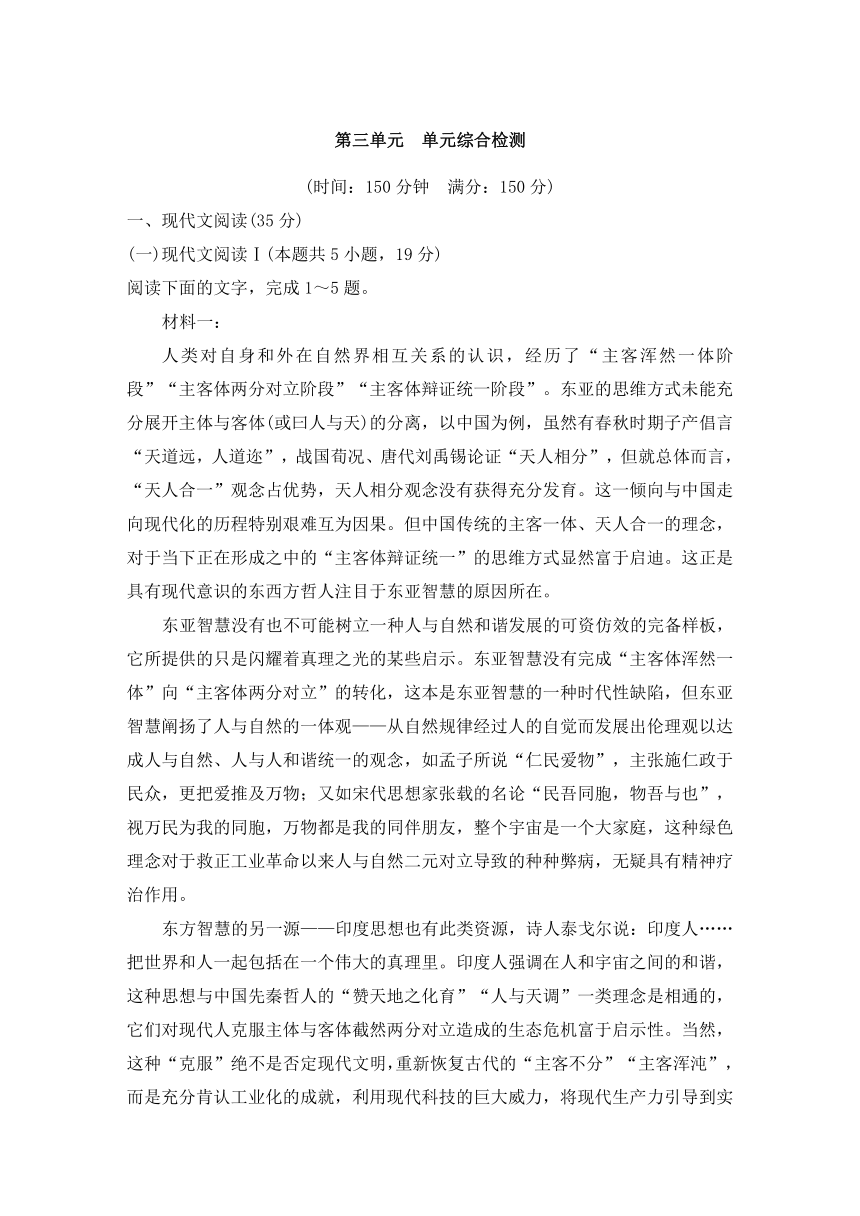 第三单元　单元综合检测

(时间：150 分钟　满分：150 分)

一、现代文阅读(35 分)

(一)现代文阅读Ⅰ(本题共 5 小题，19 分)

阅读下面的文字，完成 1～5 题。

材料一：

人类对自身和外在自然界相互关系的认识，经历了“主客浑然一体阶段”“主客体两分对立阶段”“主客体辩证统一阶段”。东亚的思维方式未能充分展开主体与客体(或曰人与天)的分离，以中国为例，虽然有春秋时期子产倡言“天道远，人道迩”，战国荀况、唐代刘禹锡论证“天人相分”，但就总体而言，“天人合一”观念占优势，天人相分观念没有获得充分发育。这一倾向与中国走向现代化的历程特别艰难互为因果。但中国传统的主客一体、天人合一的理念，对于当下正在形成之中的“主客体辩证统一”的思维方式显然富于启迪。这正是具有现代意识的东西方哲人注目于东亚智慧的原因所在。

东亚智慧没有也不可能树立一种人与自然和谐发展的可资仿效的完备样板，它所提供的只是闪耀着真理之光的某些启示。东亚智慧没有完成“主客体浑然一体”向“主客体两分对立”的转化，这本是东亚智慧的一种时代性缺陷，但东亚智慧阐扬了人与自然的一体观——从自然规律经过人的自觉而发展出伦理观以达成人与自然、人与人和谐统一的观念，如孟子所说“仁民爱物”，主张施仁政于民众，更把爱推及万物；又如宋代思想家张载的名论“民吾同胞，物吾与也”，视万民为我的同胞，万物都是我的同伴朋友，整个宇宙是一个大家庭，这种绿色理念对于救正工业革命以来人与自然二元对立导致的种种弊病，无疑具有精神疗治作用。

东方智慧的另一源——印度思想也有此类资源，诗人泰戈尔说：印度人……把世界和人一起包括在一个伟大的真理里。印度人强调在人和宇宙之间的和谐，这种思想与中国先秦哲人的“赞天地之化育”“人与天调”一类理念是相通的，它们对现代人克服主体与客体截然两分对立造成的生态危机富于启示性。当然，这种“克服”绝不是否定现代文明，重新恢复古代的“主客不分”“主客浑沌”，而是充分肯认工业化的成就，利用现代科技的巨大威力，将现代生产力引导到实